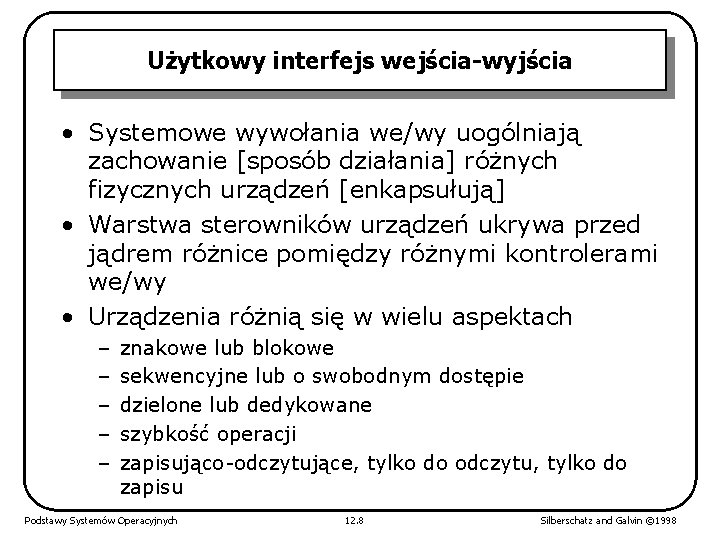 Użytkowy interfejs wejścia-wyjścia

• Systemowe wywołania we/wy uogólniają zachowanie [sposób działania] różnych fizycznych urządzeń [enkapsułują]
• Warstwa sterowników urządzeń ukrywa przed jądrem różnice pomiędzy różnymi kontrolerami we/wy
• Urządzenia różnią się w wielu aspektach
– znakowe lub blokowe
– sekwencyjne lub o swobodnym dostępie
– dzielone lub dedykowane
– szybkość operacji
– zapisująco-odczytujące, tylko do odczytu, tylko do zapisu

Podstawy Systemów Operacyjnych 12.8 Silberschatz and Galvin ©1998